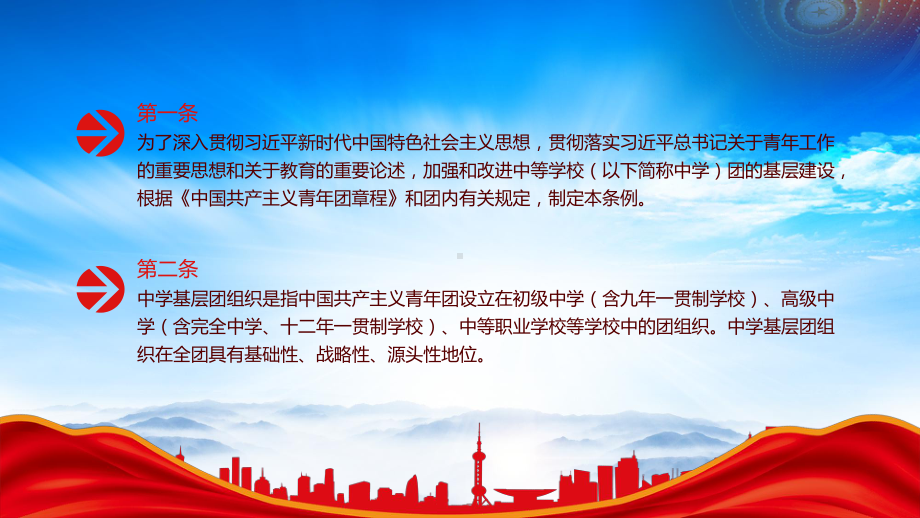 第一条
为了深入贯彻习近平新时代中国特色社会主义思想，贯彻落实习近平总书记关于青年工作的重要思想和关于教育的重要论述，加强和改进中等学校（以下简称中学）团的基层建设，根据《中国共产主义青年团章程》和团内有关规定，制定本条例。

第二条
中学基层团组织是指中国共产主义青年团设立在初级中学（含九年一贯制学校）、高级中学（含完全中学、十二年一贯制学校）、中等职业学校等学校中的团组织。中学基层团组织在全团具有基础性、战略性、源头性地位。